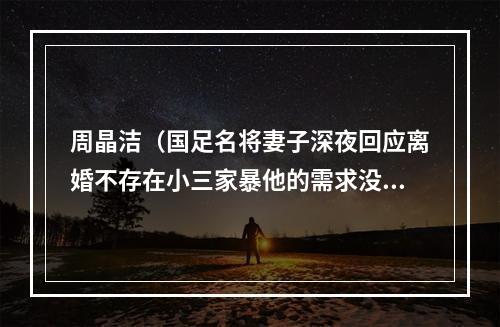 周晶洁（国足名将妻子深夜回应离婚不存在小三家暴他的需求没...